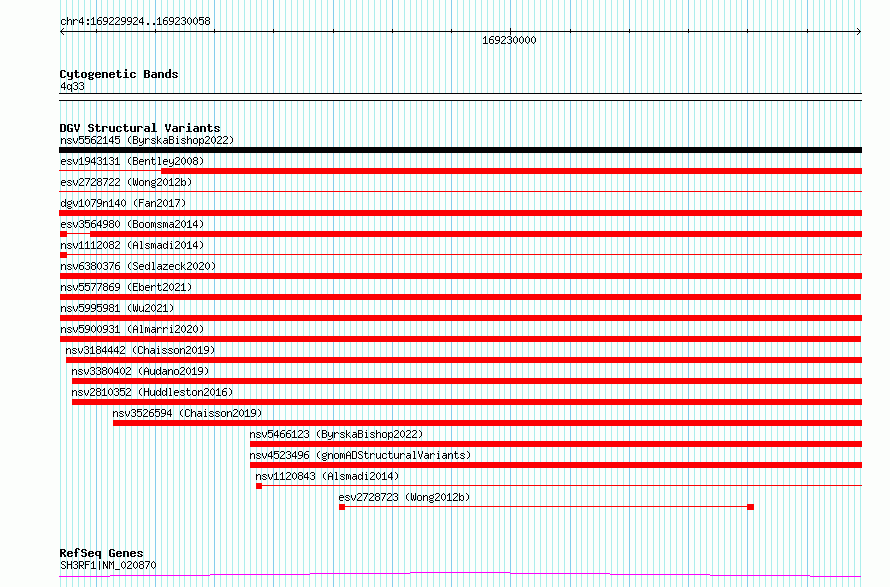 chr4:169229924..169230058

169230000

Cytogenetic Bands
4q33

DGV Structural Variants
nsv5562145 (ByrskaBishop2022)
esv1943131 (Bentley2008)
esv2728722 (Wong2012b)
dgv1079n140 (Fan2017)
esv3564980 (Boomsma2014)
nsv1112082 (Alsmadi2014)
nsv6380376 (Sedlazeck2020)
nsv5577869 (Ebert2021)
nsv5995981 (Wu2021)
nsv5900931 (Almarri2020)
nsv3184442 (Chaisson2019)
nsv3380402 (Audano2019)
nsv2810352 (Huddleston2016)
nsv3526594 (Chaisson2019)
nsv5466123 (ByrskaBishop2022)
nsv4523496 (gnomADStructuralVariants)
nsv1120843 (Alsmadi2014)
esv2728723 (Wong2012b)

RefSeq Genes
SH3RF1|NM_020870